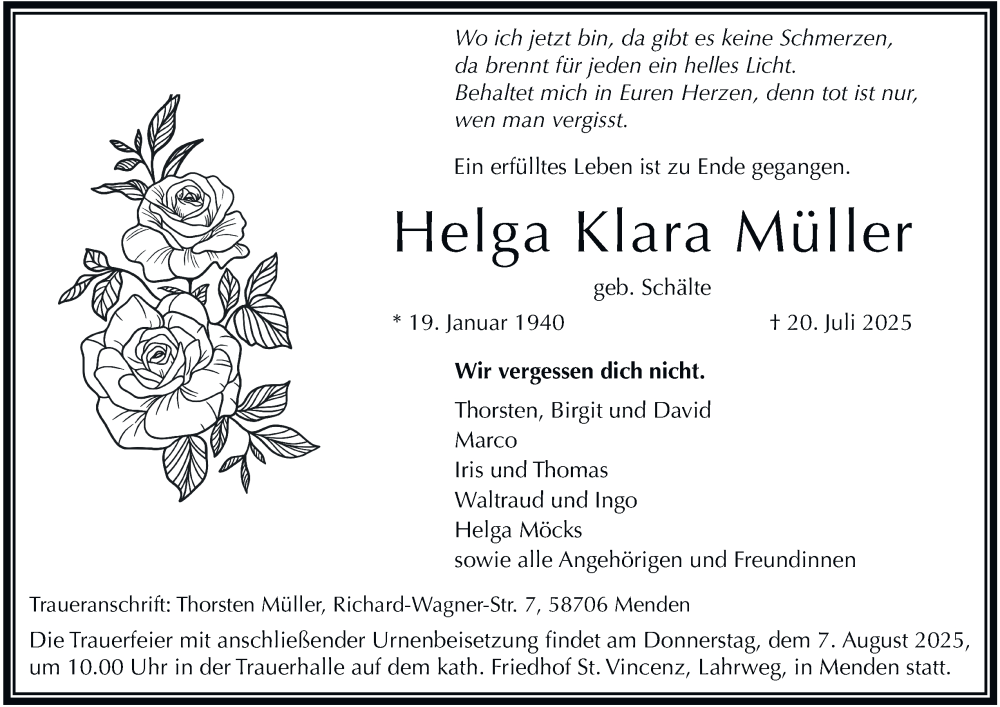 Wo ich jetzt bin, da gibt es keine Schmerzen,
da brennt für jeden ein helles Licht.
Behaltet mich in Euren Herzen, denn tot ist nur,
wen man vergisst.

Ein erfülltes Leben ist zu Ende gegangen.

Helga Klara Müller

geb. Schälte

* 19. Januar 1940 † 20. Juli 2025

Wir vergessen dich nicht.

Thorsten, Birgit und David
Marco
Iris und Thomas
Waltraud und Ingo
Helga Möcks
sowie alle Angehörigen und Freundinnen

Traueranschrift: Thorsten Müller, Richard-Wagner-Str. 7, 58706 Menden

Die Trauerfeier mit anschließender Urnenbeisetzung findet am Donnerstag, dem 7. August 2025, um 10.00 Uhr in der Trauerhalle auf dem kath. Friedhof St. Vincenz, Lahrweg, in Menden statt.